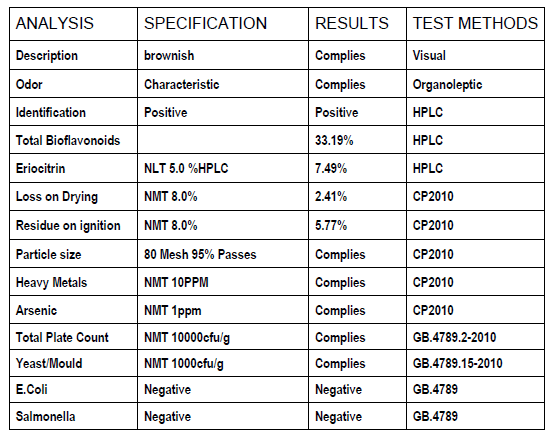 | ANALYSIS | SPECIFICATION | RESULTS | TEST METHODS |
|---|---|---|---|
| Description | brownish | Complies | Visual |
| Odor | Characteristic | Complies | Organoleptic |
| Identification | Positive | Positive | HPLC |
| Total Bioflavonoids | | 33.19% | HPLC |
| Eriocitrin | NLT 5.0 %HPLC | 7.49% | HPLC |
| Loss on Drying | NMT 8.0% | 2.41% | CP2010 |
| Residue on ignition | NMT 8.0% | 5.77% | CP2010 |
| Particle size | 80 Mesh 95% Passes | Complies | CP2010 |
| Heavy Metals | NMT 10PPM | Complies | CP2010 |
| Arsenic | NMT 1ppm | Complies | CP2010 |
| Total Plate Count | NMT 10000cfu/g | Complies | GB.4789.2-2010 |
| Yeast/Mould | NMT 1000cfu/g | Complies | GB.4789.15-2010 |
| E.Coli | Negative | Negative | GB.4789 |
| Salmonella | Negative | Negative | GB.4789 |